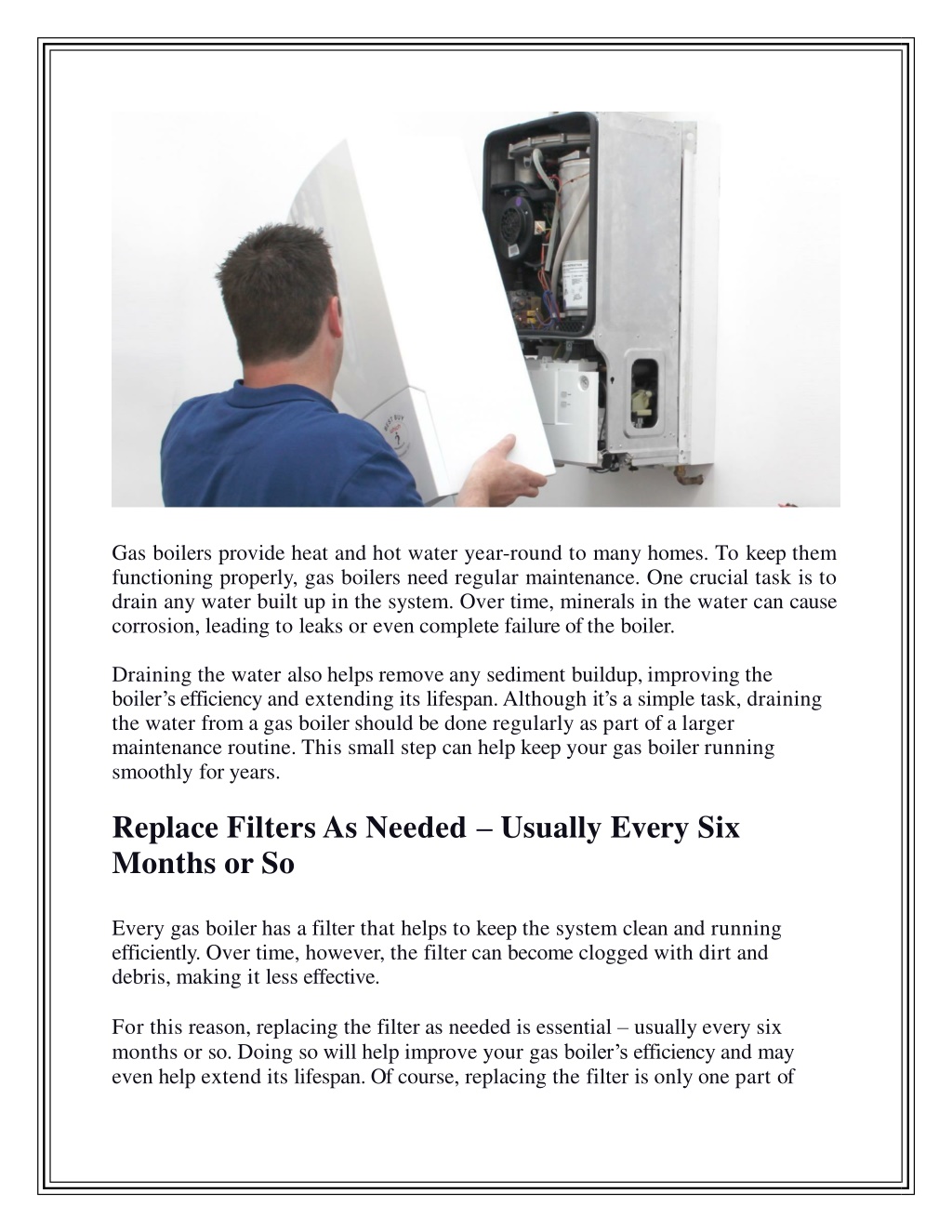 Gas boilers provide heat and hot water year-round to many homes. To keep them functioning properly, gas boilers need regular maintenance. One crucial task is to drain any water built up in the system. Over time, minerals in the water can cause corrosion, leading to leaks or even complete failure of the boiler.

Draining the water also helps remove any sediment buildup, improving the boiler's efficiency and extending its lifespan. Although it's a simple task, draining the water from a gas boiler should be done regularly as part of a larger maintenance routine. This small step can help keep your gas boiler running smoothly for years.

Replace Filters As Needed – Usually Every Six Months or So

Every gas boiler has a filter that helps to keep the system clean and running efficiently. Over time, however, the filter can become clogged with dirt and debris, making it less effective.

For this reason, replacing the filter as needed is essential – usually every six months or so. Doing so will help improve your gas boiler's efficiency and may even help extend its lifespan. Of course, replacing the filter is only one part of